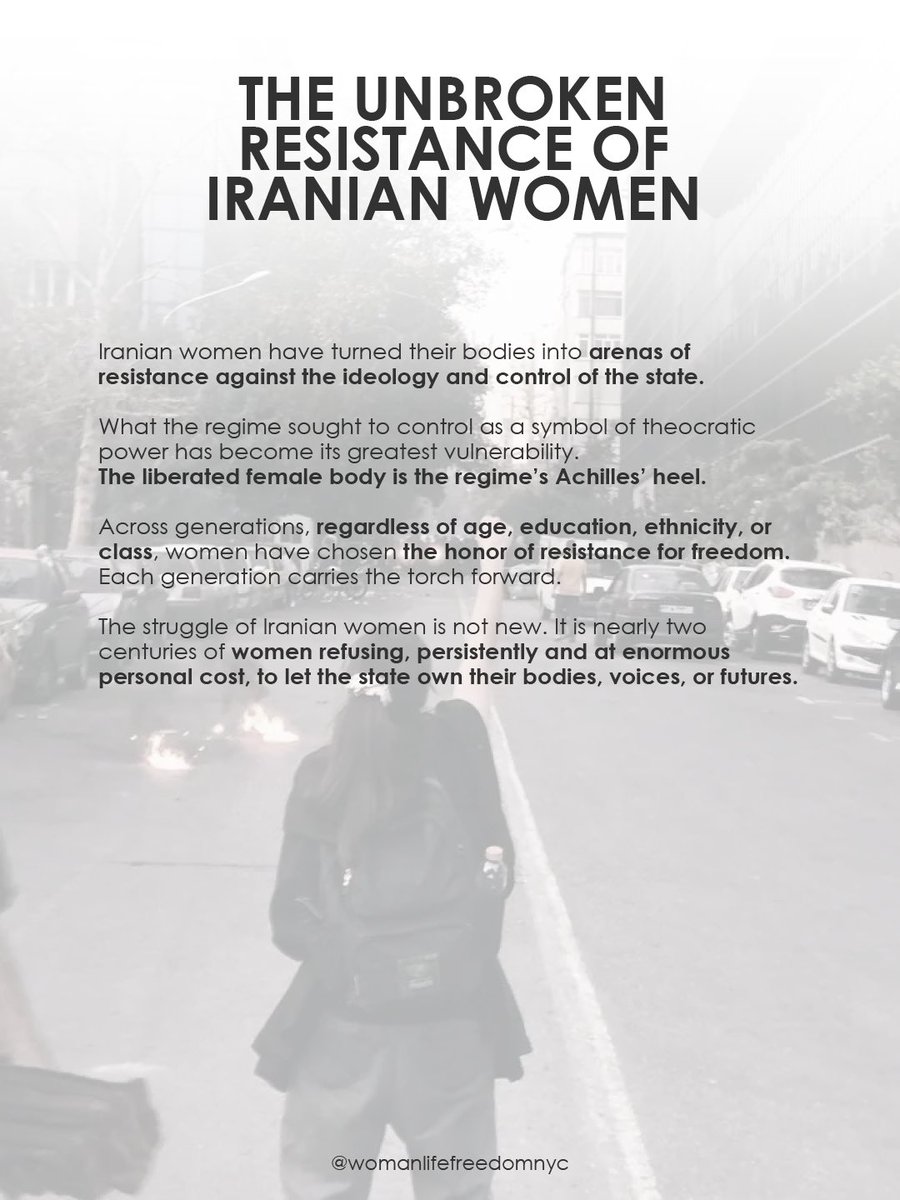 THE UNBROKEN RESISTANCE OF IRANIAN WOMEN

Iranian women have turned their bodies into arenas of resistance against the ideology and control of the state.

What the regime sought to control as a symbol of theocratic power has become its greatest vulnerability.
The liberated female body is the regime's Achilles' heel.

Across generations, regardless of age, education, ethnicity, or class, women have chosen the honor of resistance for freedom. Each generation carries the torch forward.

The struggle of Iranian women is not new. It is nearly two centuries of women refusing, persistently and at enormous personal cost, to let the state own their bodies, voices, or futures.

@womanlifefreedomnyc